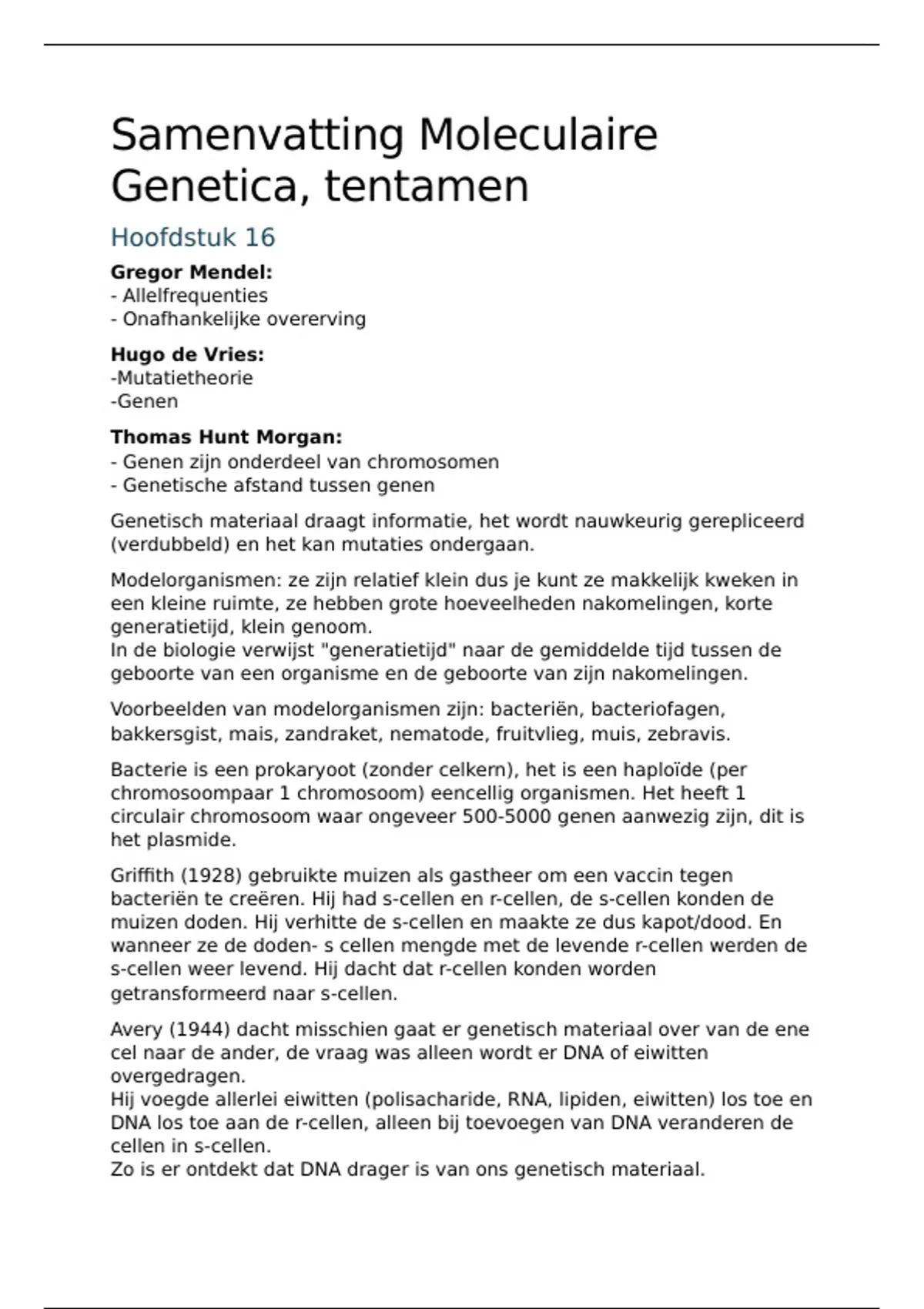 Samenvatting Moleculaire Genetica, tentamen

Hoofdstuk 16

**Gregor Mendel:**
- Allelfrequenties
- Onafhankelijke overerving

**Hugo de Vries:**
-Mutatietheorie
-Genen

**Thomas Hunt Morgan:**
- Genen zijn onderdeel van chromosomen
- Genetische afstand tussen genen

Genetisch materiaal draagt informatie, het wordt nauwkeurig gerepliceerd (verdubbeld) en het kan mutaties ondergaan.

Modelorganismen: ze zijn relatief klein dus je kunt ze makkelijk kweken in een kleine ruimte, ze hebben grote hoeveelheden nakomelingen, korte generatietijd, klein genoom.
In de biologie verwijst "generatietijd" naar de gemiddelde tijd tussen de geboorte van een organisme en de geboorte van zijn nakomelingen.

Voorbeelden van modelorganismen zijn: bacteriën, bacteriofagen, bakkersgist, mais, zandraket, nematode, fruitvlieg, muis, zebravis.

Bacterie is een prokaryoot (zonder celkern), het is een haploïde (per chromosoompaar 1 chromosoom) eencellig organismen. Het heeft 1 circulair chromosoom waar ongeveer 500-5000 genen aanwezig zijn, dit is het plasmide.

Griffith (1928) gebruikte muizen als gastheer om een vaccin tegen bacteriën te creëren. Hij had s-cellen en r-cellen, de s-cellen konden de muizen doden. Hij verhitte de s-cellen en maakte ze dus kapot/dood. En wanneer ze de doden- s cellen mengde met de levende r-cellen werden de s-cellen weer levend. Hij dacht dat r-cellen konden worden getransformeerd naar s-cellen.

Avery (1944) dacht misschien gaat er genetisch materiaal over van de ene cel naar de ander, de vraag was alleen wordt er DNA of eiwitten overgedragen.
Hij voegde allerlei eiwitten (polisacharide, RNA, lipiden, eiwitten) los toe en DNA los toe aan de r-cellen, alleen bij toevoegen van DNA veranderen de cellen in s-cellen.
Zo is er ontdekt dat DNA drager is van ons genetisch materiaal.